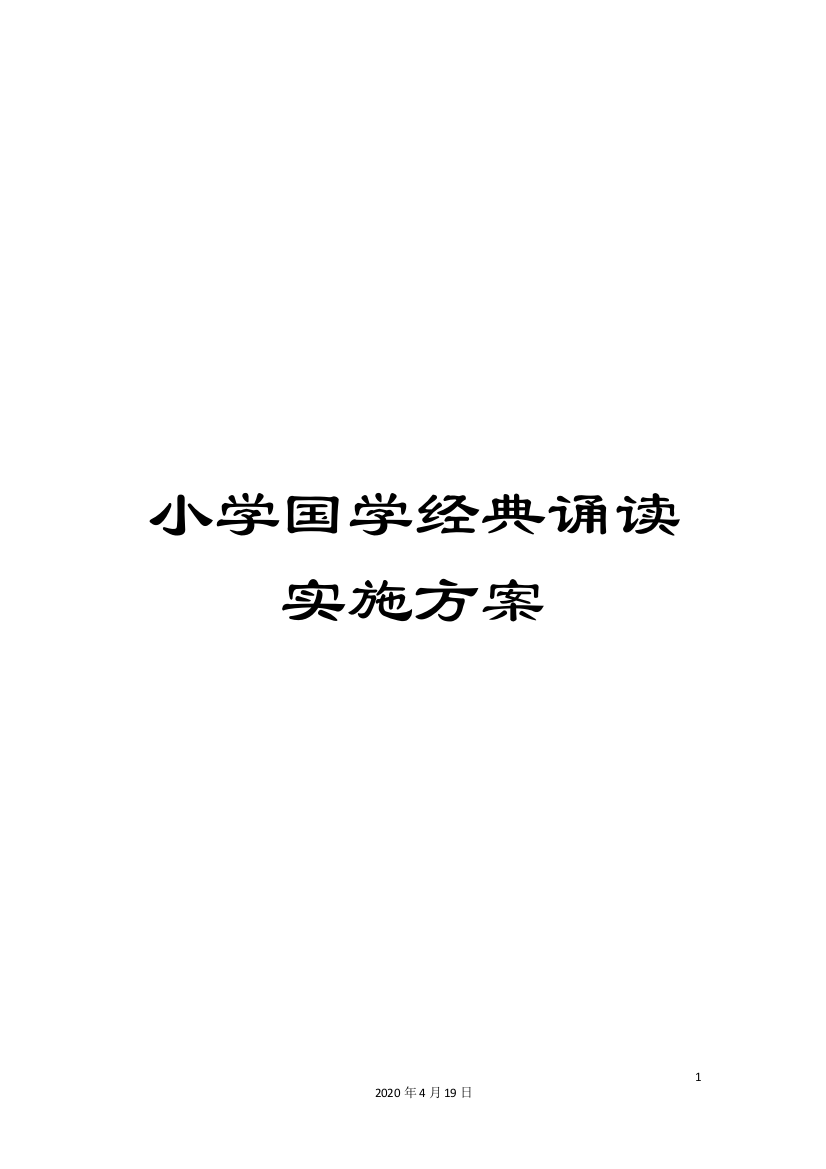 小学国学经典诵读实施方案

1

2020年4月19日